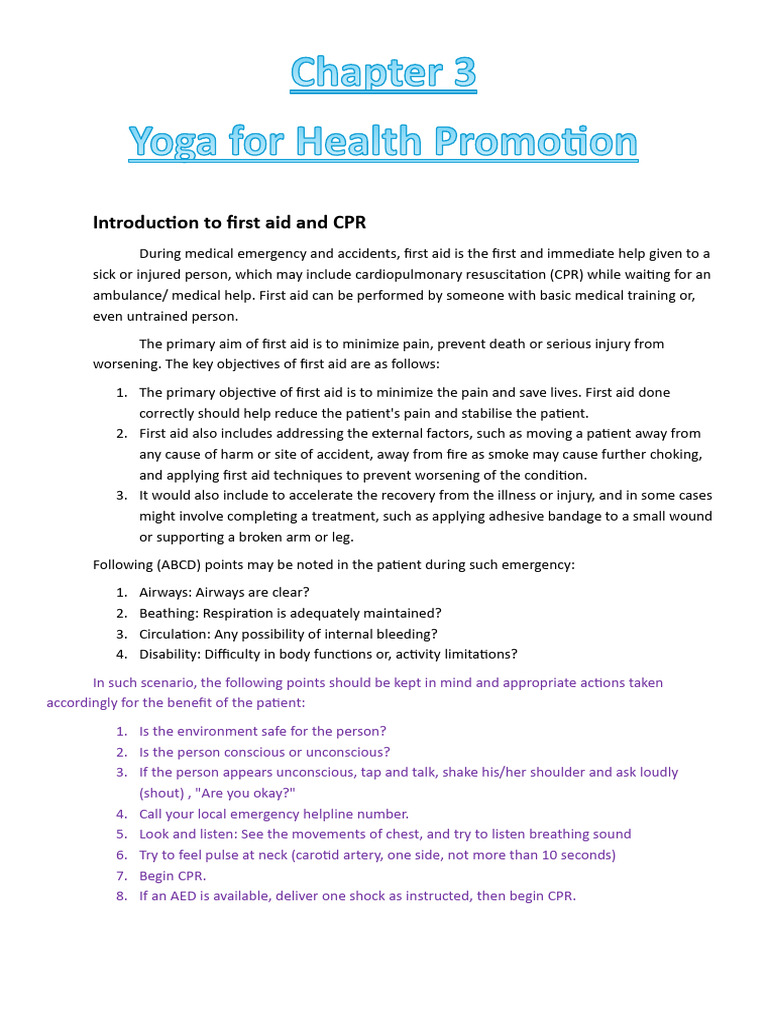 Chapter 3

Yoga for Health Promotion

Introduction to first aid and CPR

During medical emergency and accidents, first aid is the first and immediate help given to a sick or injured person, which may include cardiopulmonary resuscitation (CPR) while waiting for an ambulance/ medical help. First aid can be performed by someone with basic medical training or, even untrained person.

The primary aim of first aid is to minimize pain, prevent death or serious injury from worsening. The key objectives of first aid are as follows:

1. The primary objective of first aid is to minimize the pain and save lives. First aid done correctly should help reduce the patient's pain and stabilise the patient.
2. First aid also includes addressing the external factors, such as moving a patient away from any cause of harm or site of accident, away from fire as smoke may cause further choking, and applying first aid techniques to prevent worsening of the condition.
3. It would also include to accelerate the recovery from the illness or injury, and in some cases might involve completing a treatment, such as applying adhesive bandage to a small wound or supporting a broken arm or leg.

Following (ABCD) points may be noted in the patient during such emergency:

1. Airways: Airways are clear?
2. Beathing: Respiration is adequately maintained?
3. Circulation: Any possibility of internal bleeding?
4. Disability: Difficulty in body functions or, activity limitations?

In such scenario, the following points should be kept in mind and appropriate actions taken accordingly for the benefit of the patient:

1. Is the environment safe for the person?
2. Is the person conscious or unconscious?
3. If the person appears unconscious, tap and talk, shake his/her shoulder and ask loudly (shout) , "Are you okay?"
4. Call your local emergency helpline number.
5. Look and listen: See the movements of chest, and try to listen breathing sound
6. Try to feel pulse at neck (carotid artery, one side, not more than 10 seconds)
7. Begin CPR.
8. If an AED is available, deliver one shock as instructed, then begin CPR.